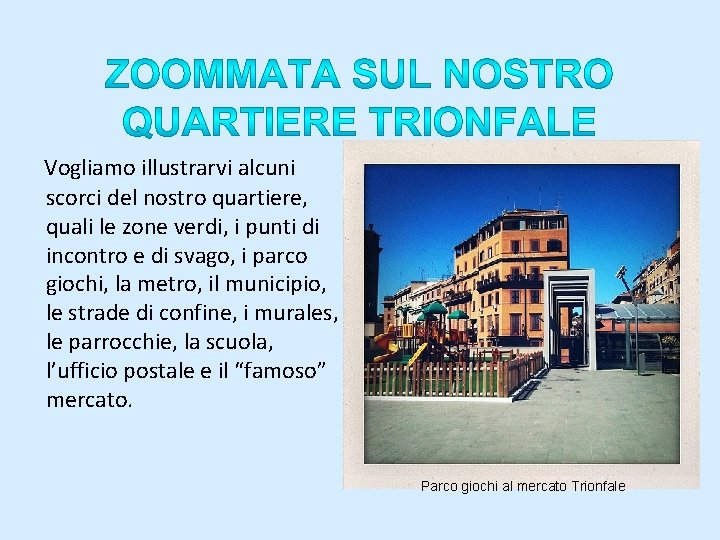 ZOOMMATA SUL NOSTRO QUARTIERE TRIONFALE

Vogliamo illustrarvi alcuni scorci del nostro quartiere, quali le zone verdi, i punti di incontro e di svago, i parco giochi, la metro, il municipio, le strade di confine, i murales, le parrocchie, la scuola, l'ufficio postale e il "famoso" mercato.

Parco giochi al mercato Trionfale